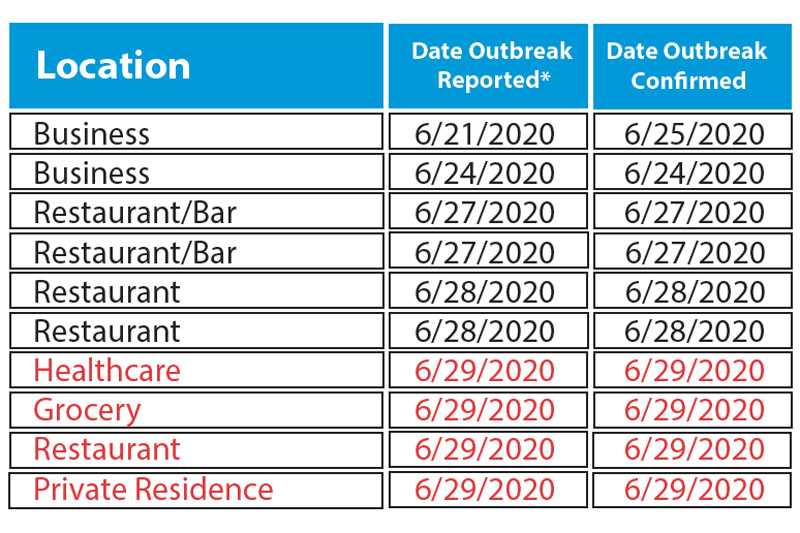 | Location | Date Outbreak Reported* | Date Outbreak Confirmed |
|---|---|---|
| Business | 6/21/2020 | 6/25/2020 |
| Business | 6/24/2020 | 6/24/2020 |
| Restaurant/Bar | 6/27/2020 | 6/27/2020 |
| Restaurant/Bar | 6/27/2020 | 6/27/2020 |
| Restaurant | 6/28/2020 | 6/28/2020 |
| Restaurant | 6/28/2020 | 6/28/2020 |
| Healthcare | 6/29/2020 | 6/29/2020 |
| Grocery | 6/29/2020 | 6/29/2020 |
| Restaurant | 6/29/2020 | 6/29/2020 |
| Private Residence | 6/29/2020 | 6/29/2020 |